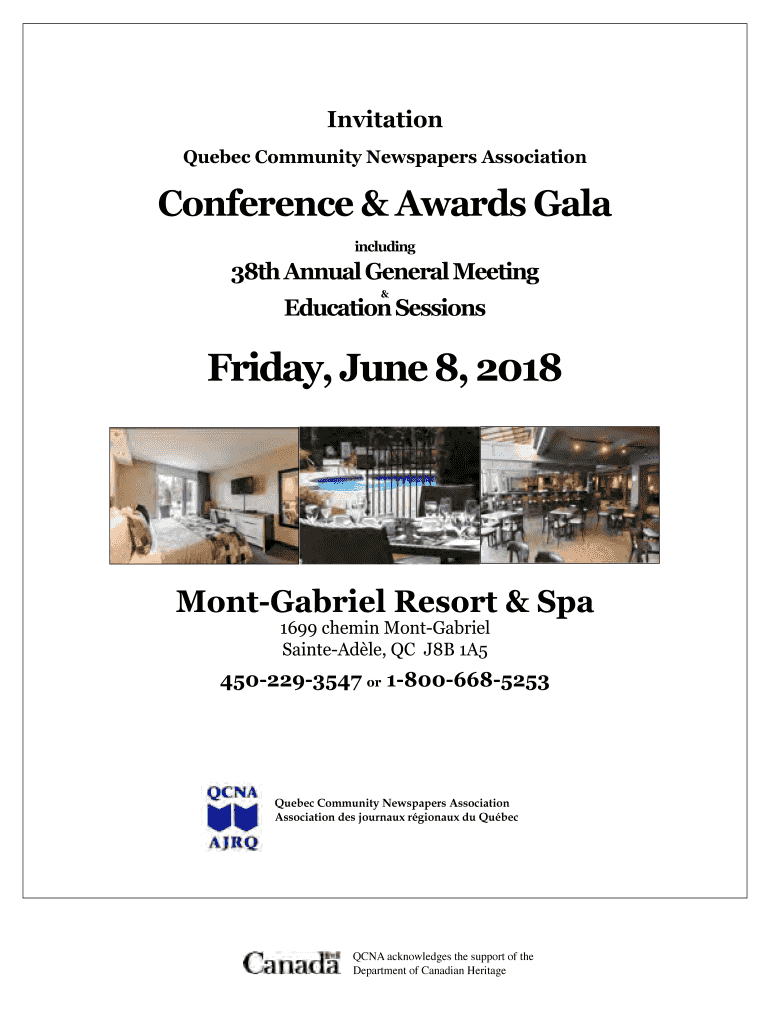 Invitation

Quebec Community Newspapers Association

Conference & Awards Gala

including

38th Annual General Meeting

&

Education Sessions

Friday, June 8, 2018

Mont-Gabriel Resort & Spa

1699 chemin Mont-Gabriel
Sainte-Adèle, QC J8B 1A5

450-229-3547 or 1-800-668-5253

QCNA
AJRQ

Quebec Community Newspapers Association
Association des journaux régionaux du Québec

Canada

QCNA acknowledges the support of the Department of Canadian Heritage